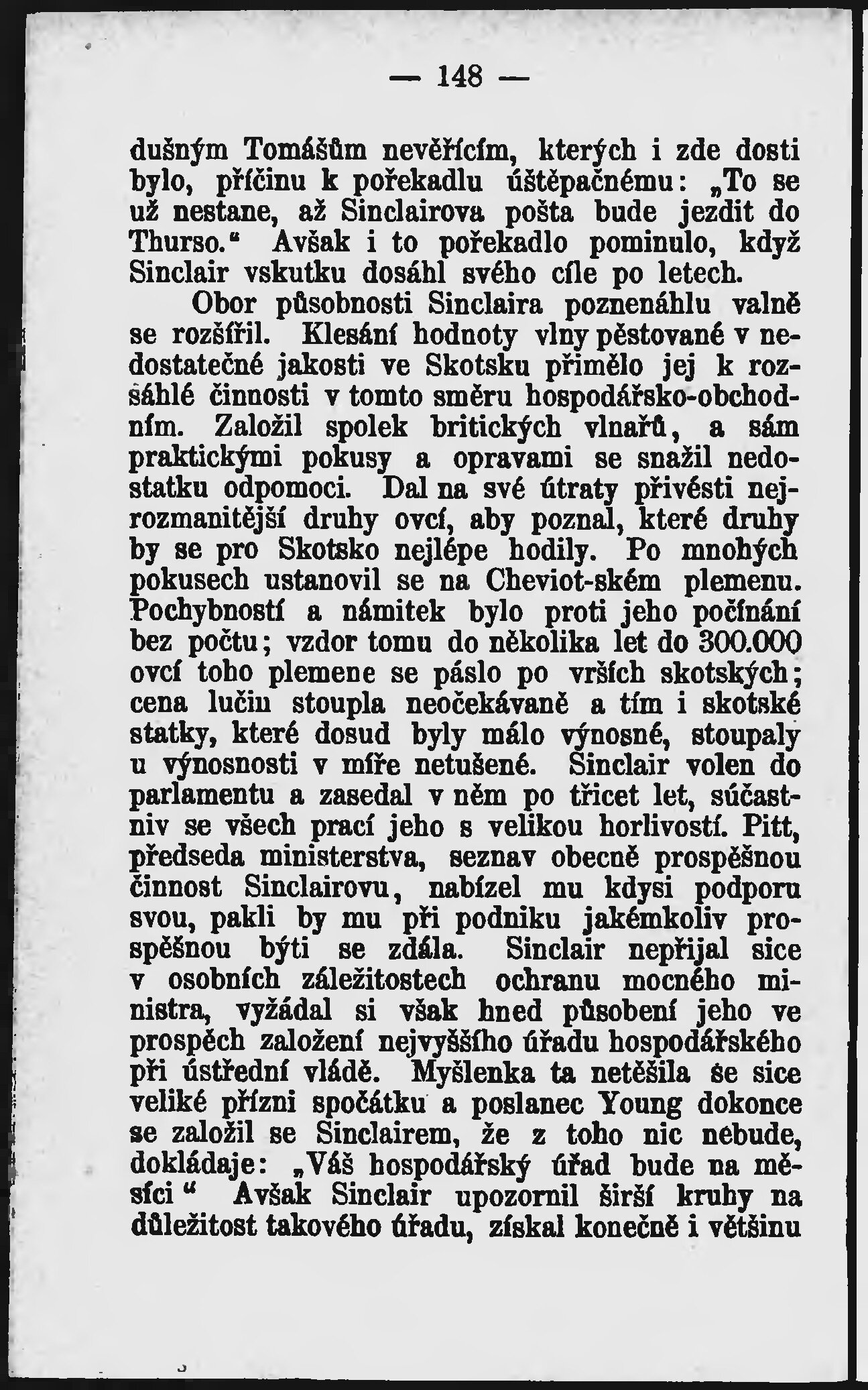 — 148 —

dušným Tomášům nevěřícím, kterých i zde dosti bylo, příčinu k pořekadlu úštěpačnému: „To se už nestane, až Sinclairova pošta bude jezdit do Thurso.“ Avšak i to pořekadlo pominulo, když Sinclair vskutku dosáhl svého cíle po letech.

Obor působnosti Sinclaira poznenáhlu valně se rozšířil. Klesání hodnoty vlny pěstované v nedostatečné jakosti ve Skotsku přimělo jej k rozsáhlé činnosti v tomto směru hospodářsko-obchodním. Založil spolek britických vlnařů, a sám praktickými pokusy a opravami se snažil nedostatku odpomoci. Dal na své útraty přivésti nejrozmanitější druhy ovcí, aby poznal, které druhy by se pro Skotsko nejlépe hodily. Po mnohých pokusech ustanovil se na Cheviot-ském plemenu. Pochybností a námitek bylo proti jeho počínání bez počtu; vzdor tomu do několika let do 300.000 ovcí toho plemene se páslo po vrších skotských; cena lučin stoupla neočekávaně a tím i skotské statky, které dosud byly málo výnosné, stoupaly u výnosnosti v míře netušené. Sinclair volen do parlamentu a zasedal v něm po třicet let, súčastniv se všech prací jeho s velikou horlivostí. Pitt, předseda ministerstva, seznav obecně prospěšnou činnost Sinclairovu, nabízel mu kdysi podporu svou, pakli by mu při podniku jakémkoliv prospěšnou býti se zdála. Sinclair nepřijal sice v osobních záležitostech ochranu mocného ministra, vyžádal si však hned působení jeho ve prospěch založení nejvyššího úřadu hospodářského při ústřední vládě. Myšlenka ta netěšila se sice veliké přízni spočátku a poslanec Young dokonce se založil se Sinclairem, že z toho nic nebude, dokládaje: „Váš hospodářský úřad bude na měsíci“ Avšak Sinclair upozornil širší kruhy na důležitost takového úřadu, získal konečně i většinu